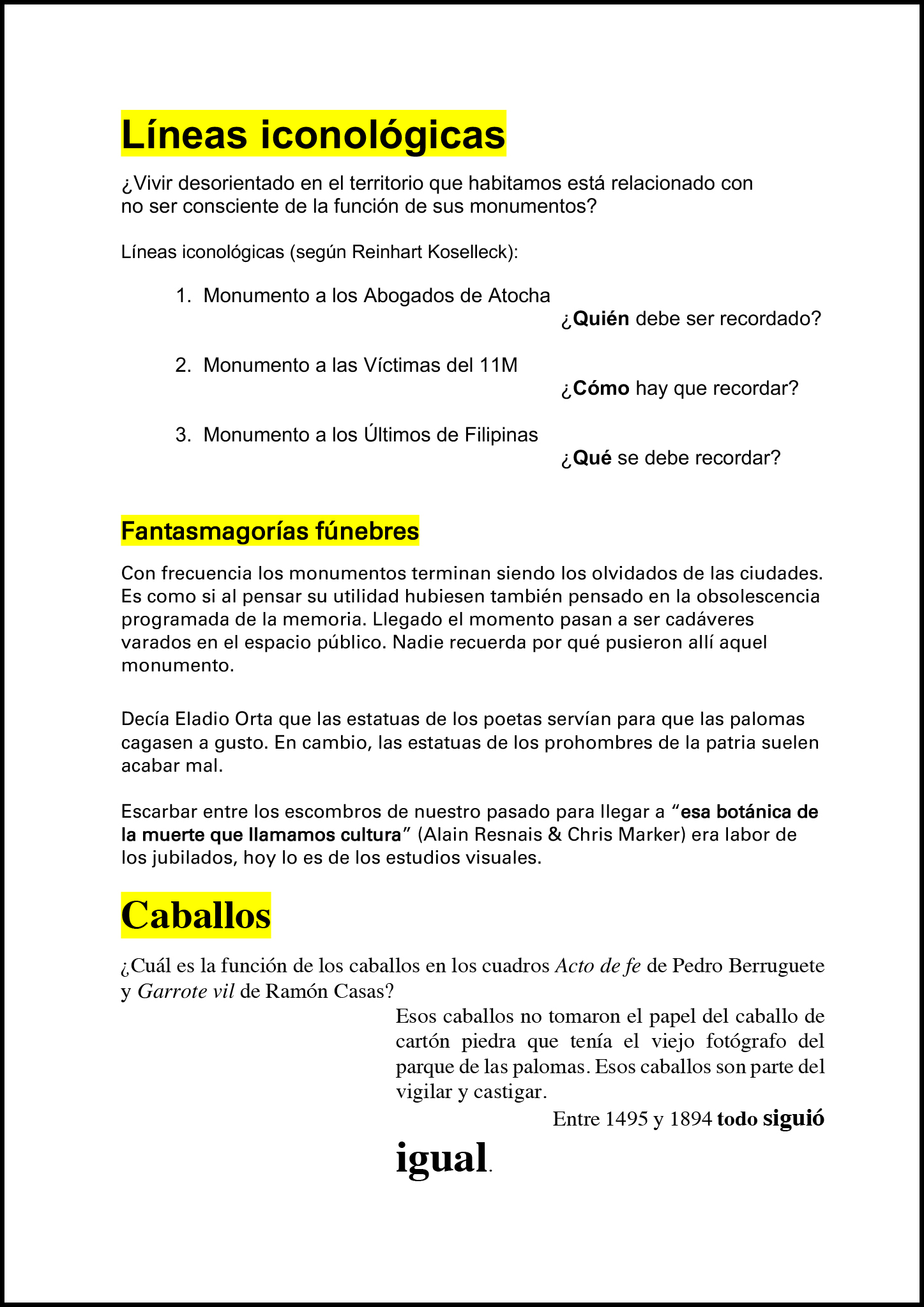 Líneas iconológicas

¿Vivir desorientado en el territorio que habitamos está relacionado con no ser consciente de la función de sus monumentos?

Líneas iconológicas (según Reinhart Koselleck):

1. Monumento a los Abogados de Atocha
¿Quién debe ser recordado?

2. Monumento a las Víctimas del 11M
¿Cómo hay que recordar?

3. Monumento a los Últimos de Filipinas
¿Qué se debe recordar?

Fantasmagorías fúnebres

Con frecuencia los monumentos terminan siendo los olvidados de las ciudades. Es como si al pensar su utilidad hubiesen también pensado en la obsolescencia programada de la memoria. Llegado el momento pasan a ser cadáveres varados en el espacio público. Nadie recuerda por qué pusieron allí aquel monumento.

Decía Eladio Orta que las estatuas de los poetas servían para que las palomas cagasen a gusto. En cambio, las estatuas de los prohombres de la patria suelen acabar mal.

Escarbar entre los escombros de nuestro pasado para llegar a "esa botánica de la muerte que llamamos cultura" (Alain Resnais & Chris Marker) era labor de los jubilados, hoy lo es de los estudios visuales.

Caballos

¿Cuál es la función de los caballos en los cuadros Acto de fe de Pedro Berruguete y Garrote vil de Ramón Casas?

Esos caballos no tomaron el papel del caballo de cartón piedra que tenía el viejo fotógrafo del parque de las palomas. Esos caballos son parte del vigilar y castigar.

Entre 1495 y 1894 todo siguió igual.